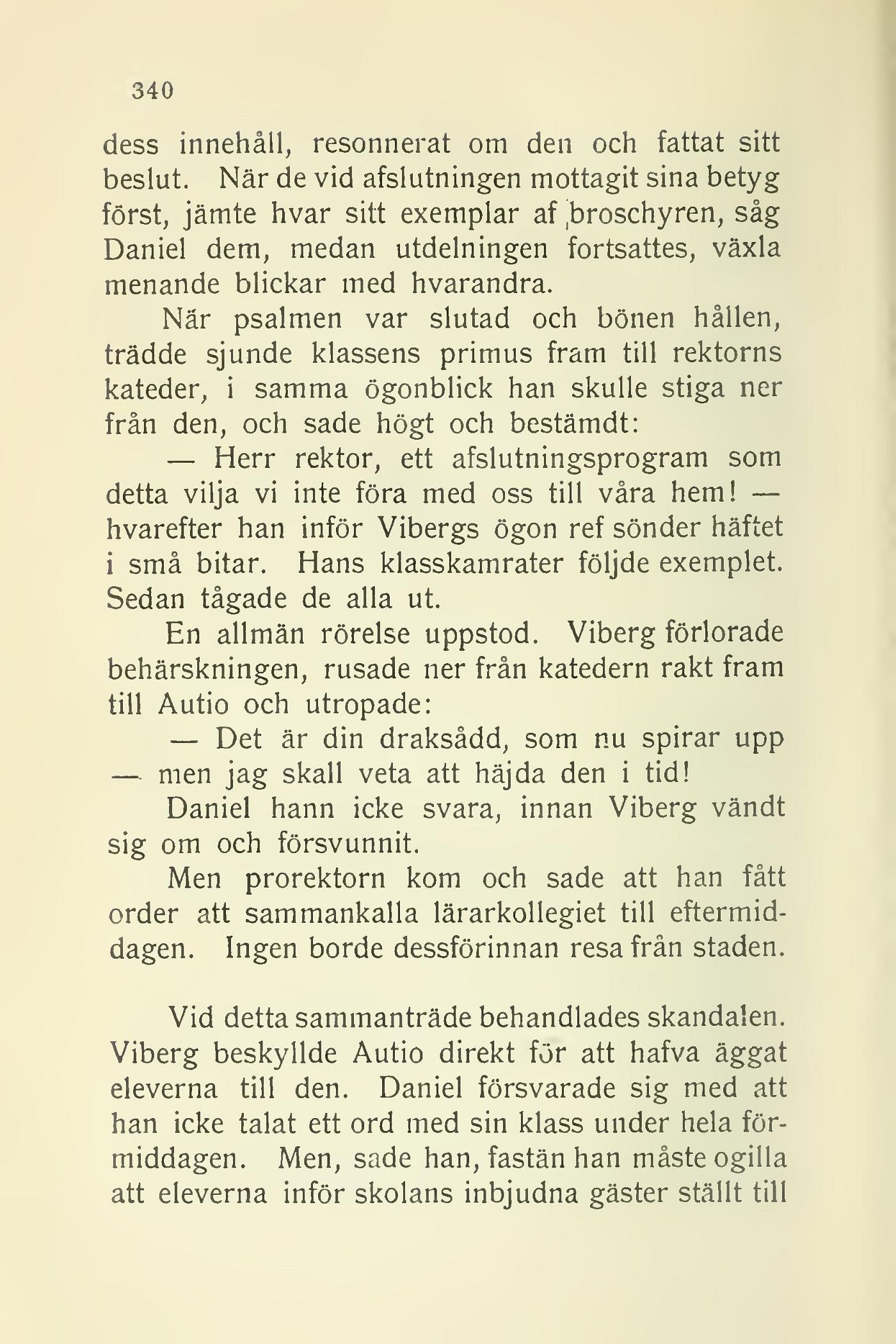 340

dess innehåll, resonnerat om den och fattat sitt beslut. När de vid afslutningen mottagit sina betyg först, jämte hvar sitt exemplar af broschyren, såg Daniel dem, medan utdelningen fortsattes, växla menande blickar med hvarandra.

När psalmen var slutad och bönen hållen, trädde sjunde klassens primus fram till rektorns kateder, i samma ögonblick han skulle stiga ner från den, och sade högt och bestämdt:

— Herr rektor, ett afslutningsprogram som detta vilja vi inte föra med oss till våra hem! — hvarefter han inför Vibergs ögon ref sönder häftet i små bitar. Hans klasskamrater följde exemplet. Sedan tågade de alla ut.

En allmän rörelse uppstod. Viberg förlorade behärskningen, rusade ner från katedern rakt fram till Autio och utropade:

— Det är din draksådd, som nu spirar upp — men jag skall veta att häjda den i tid!

Daniel hann icke svara, innan Viberg vändt sig om och försvunnit.

Men prorektorn kom och sade att han fått order att sammankalla lärarkollegiet till eftermiddagen. Ingen borde dessförinnan resa från staden.

Vid detta sammanträde behandlades skandalen. Viberg beskyllde Autio direkt för att hafva äggat eleverna till den. Daniel försvarade sig med att han icke talat ett ord med sin klass under hela förmiddagen. Men, sade han, fastän han måste ogilla att eleverna inför skolans inbjudna gäster ställt till